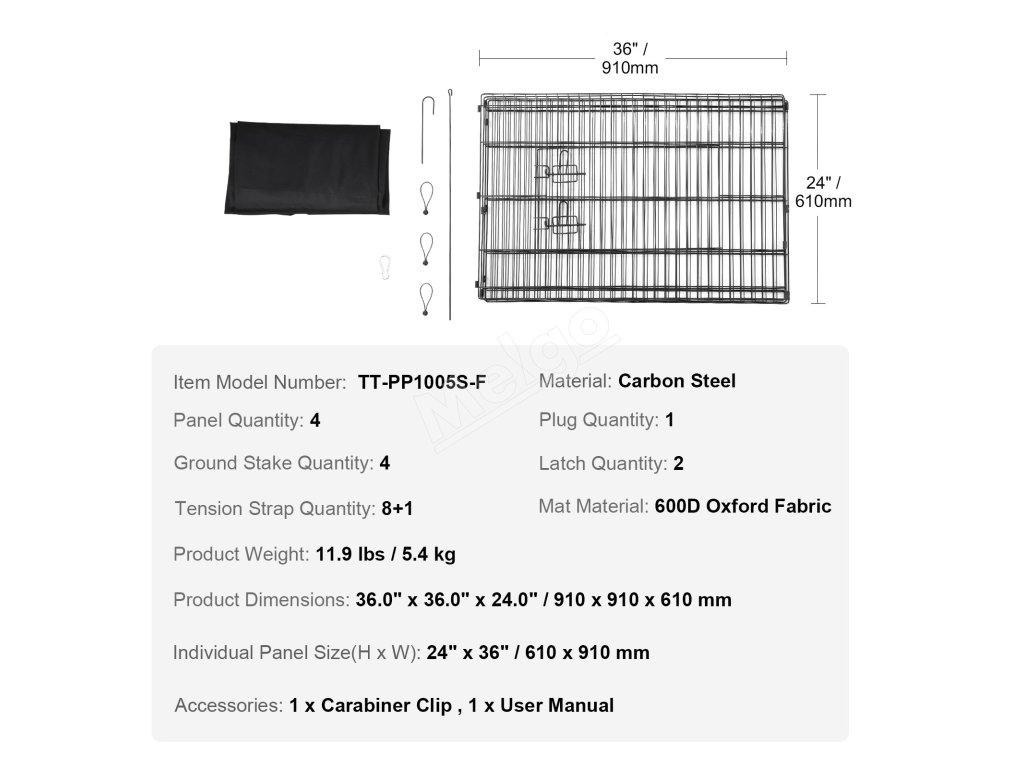 36" /
910mm

24" /
610mm

Item Model Number: TT-PP1005S-F

Panel Quantity: 4

Ground Stake Quantity: 4

Tension Strap Quantity: 8+1

Material: Carbon Steel

Plug Quantity: 1

Latch Quantity: 2

Mat Material: 600D Oxford Fabric

Product Weight: 11.9 lbs / 5.4 kg

Product Dimensions: 36.0" x 36.0" x 24.0" / 910 x 910 x 610 mm

Individual Panel Size(H x W): 24" x 36" / 610 x 910 mm

Accessories: 1 x Carabiner Clip , 1 x User Manual

Melgo